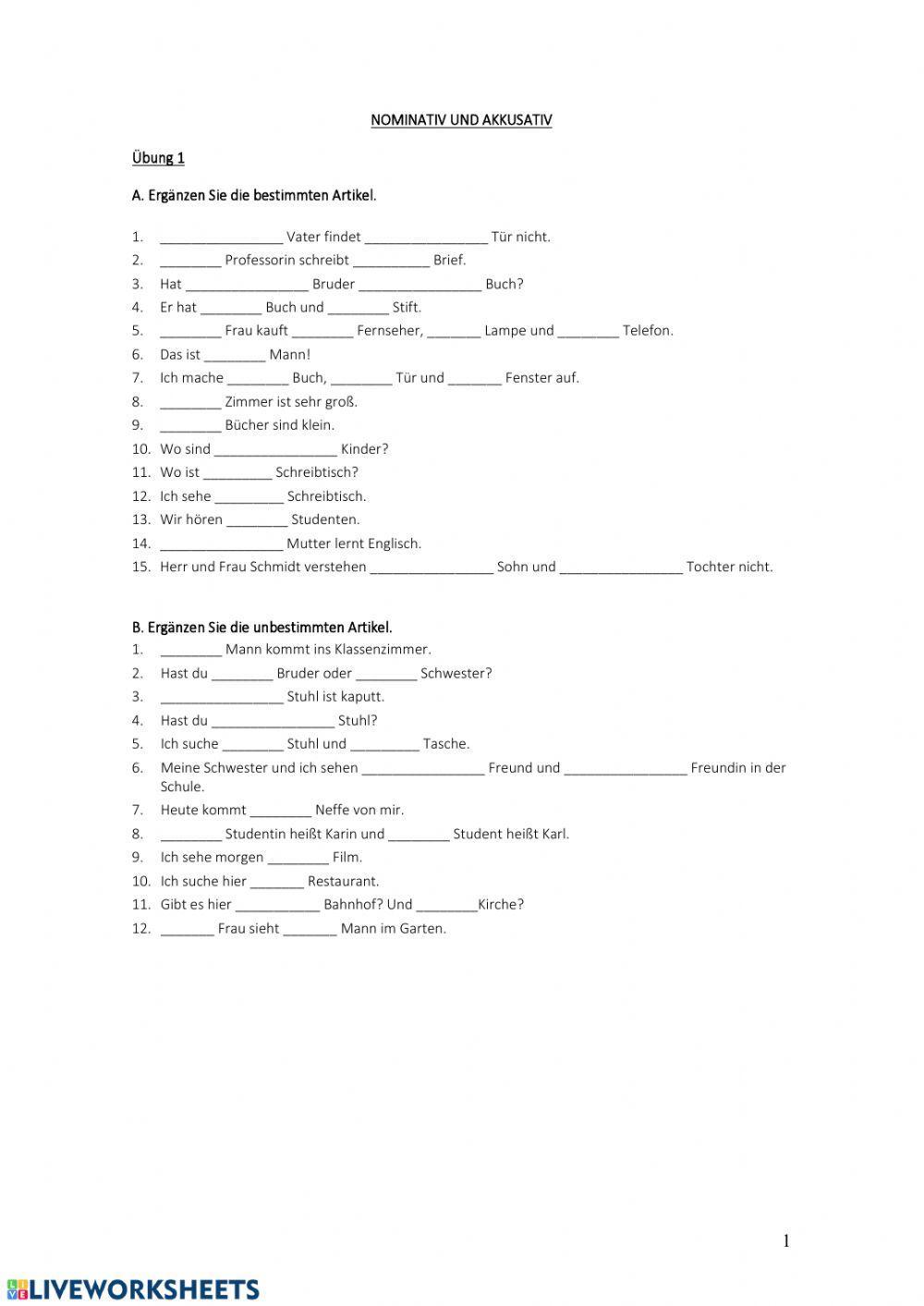 NOMINATIV UND AKKUSATIV

Übung 1

A. Ergänzen Sie die bestimmten Artikel.

1. ________________ Vater findet ________________ Tür nicht.
2. ________ Professorin schreibt __________ Brief.
3. Hat ________________ Bruder ________________ Buch?
4. Er hat ________ Buch und ________ Stift.
5. ________ Frau kauft ________ Fernseher, _______ Lampe und ________ Telefon.
6. Das ist ________ Mann!
7. Ich mache ________ Buch, ________ Tür und _______ Fenster auf.
8. ________ Zimmer ist sehr groß.
9. ________ Bücher sind klein.
10. Wo sind ________________ Kinder?
11. Wo ist _________ Schreibtisch?
12. Ich sehe _________ Schreibtisch.
13. Wir hören ________ Studenten.
14. ________________ Mutter lernt Englisch.
15. Herr und Frau Schmidt verstehen ________________ Sohn und ________________ Tochter nicht.

B. Ergänzen Sie die unbestimmten Artikel.
1. ________ Mann kommt ins Klassenzimmer.
2. Hast du ________ Bruder oder ________ Schwester?
3. ________________ Stuhl ist kaputt.
4. Hast du ________________ Stuhl?
5. Ich suche ________ Stuhl und _________ Tasche.
6. Meine Schwester und ich sehen ________________ Freund und ________________ Freundin in der Schule.
7. Heute kommt ________ Neffe von mir.
8. ________ Studentin heißt Karin und ________ Student heißt Karl.
9. Ich sehe morgen ________ Film.
10. Ich suche hier _______ Restaurant.
11. Gibt es hier ___________ Bahnhof? Und ________Kirche?
12. _______ Frau sieht _______ Mann im Garten.

1

LIVEWORKSHEETS